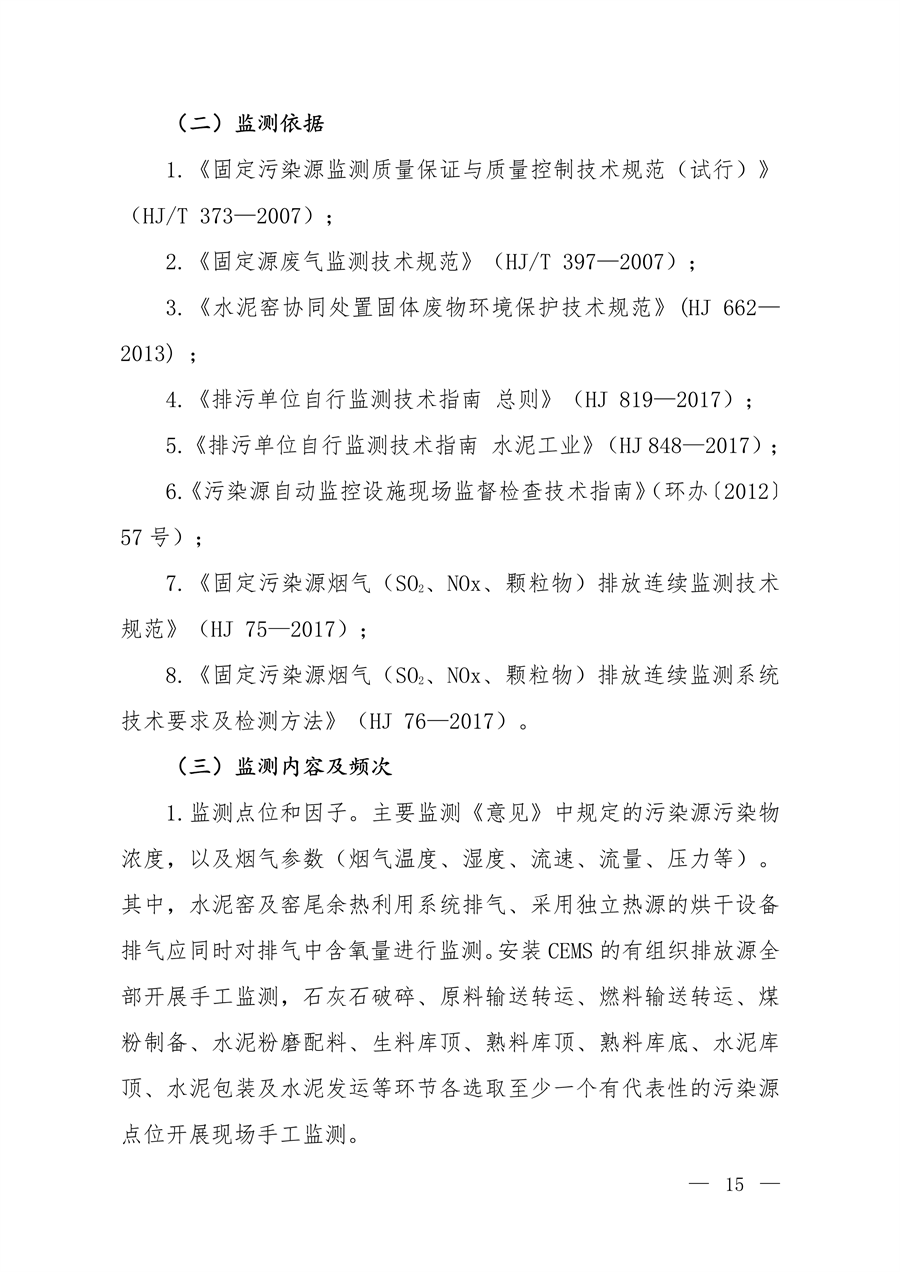 （二）监测依据

1.《固定污染源监测质量保证与质量控制技术规范（试行）》（HJ/T 373—2007）；

2.《固定源废气监测技术规范》（HJ/T 397—2007）；

3.《水泥窑协同处置固体废物环境保护技术规范》(HJ 662—2013)；

4.《排污单位自行监测技术指南 总则》（HJ 819—2017）；

5.《排污单位自行监测技术指南 水泥工业》（HJ 848—2017）；

6.《污染源自动监控设施现场监督检查技术指南》（环办〔2012〕57 号）；

7.《固定污染源烟气（$SO_2$、NOx、颗粒物）排放连续监测技术规范》（HJ 75—2017）；

8.《固定污染源烟气（$SO_2$、NOx、颗粒物）排放连续监测系统技术要求及检测方法》（HJ 76—2017）。

（三）监测内容及频次

1.监测点位和因子。主要监测《意见》中规定的污染源污染物浓度，以及烟气参数（烟气温度、湿度、流速、流量、压力等）。其中，水泥窑及窑尾余热利用系统排气、采用独立热源的烘干设备排气应同时对排气中含氧量进行监测。安装 CEMS 的有组织排放源全部开展手工监测，石灰石破碎、原料输送转运、燃料输送转运、煤粉制备、水泥粉磨配料、生料库顶、熟料库顶、熟料库底、水泥库顶、水泥包装及水泥发运等环节各选取至少一个有代表性的污染源点位开展现场手工监测。

— 15 —